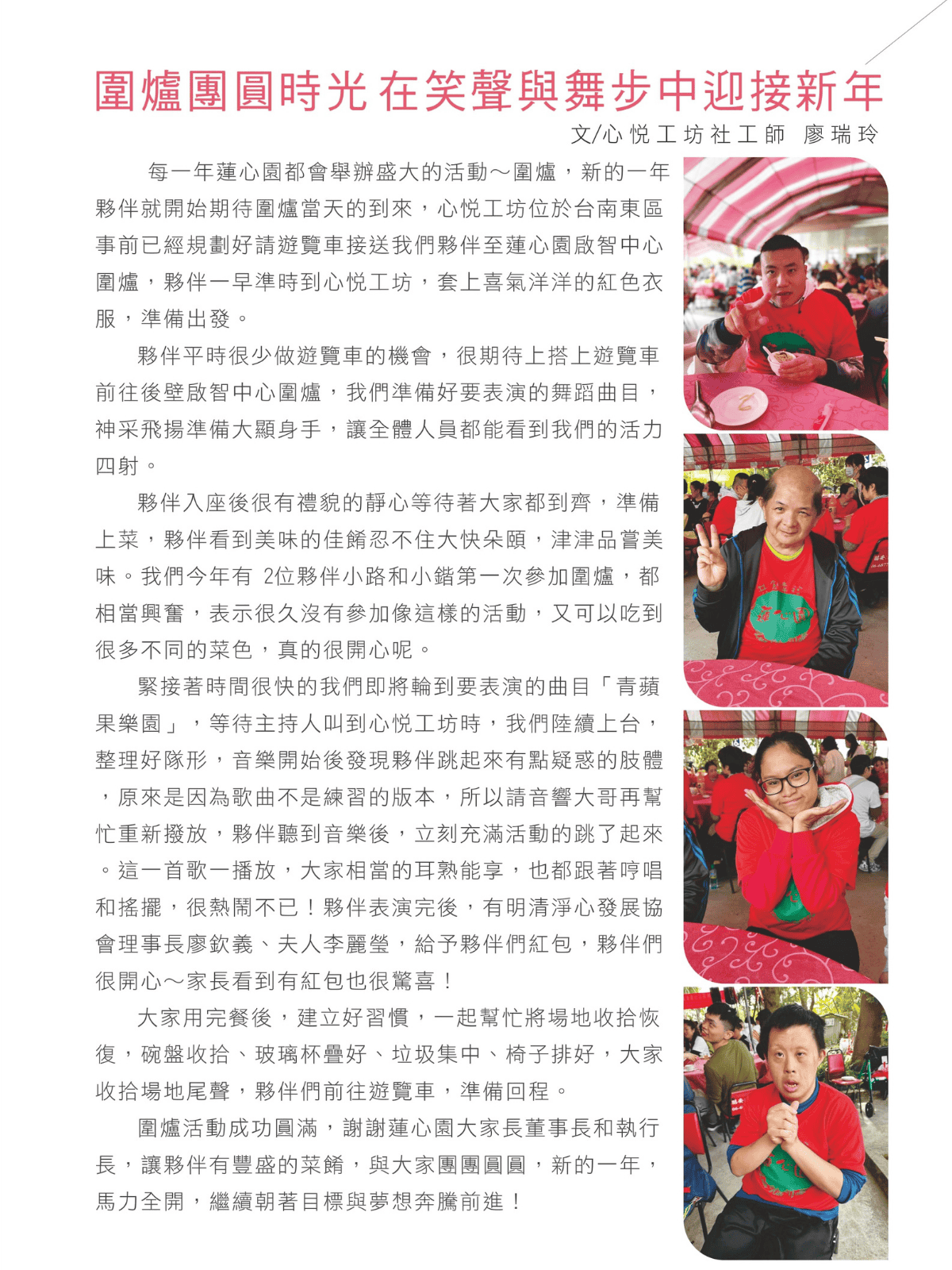 圍爐團圓時光 在笑聲與舞步中迎接新年

文/心悅工坊社工師　廖瑞玲

每一年蓮心園都會舉辦盛大的活動～圍爐，新的一年夥伴就開始期待圍爐當天的到來，心悅工坊位於台南東區事前已經規劃好請遊覽車接送我們夥伴至蓮心園啟智中心圍爐，夥伴一早準時到心悅工坊，套上喜氣洋洋的紅色衣服，準備出發。

夥伴平時很少做遊覽車的機會，很期待上搭上遊覽車前往後壁啟智中心圍爐，我們準備好要表演的舞蹈曲目，神采飛揚準備大顯身手，讓全體人員都能看到我們的活力四射。

夥伴入座後很有禮貌的靜心等待著大家都到齊，準備上菜，夥伴看到美味的佳餚忍不住大快朵頤，津津品嘗美味。我們今年有 2位夥伴小路和小鍇第一次參加圍爐，都相當興奮，表示很久沒有參加像這樣的活動，又可以吃到很多不同的菜色，真的很開心呢。

緊接著時間很快的我們即將輪到要表演的曲目「青蘋果樂園」，等待主持人叫到心悅工坊時，我們陸續上台，整理好隊形，音樂開始後發現夥伴跳起來有點疑惑的肢體，原來是因為歌曲不是練習的版本，所以請音響大哥再幫忙重新撥放，夥伴聽到音樂後，立刻充滿活動的跳了起來。這一首歌一播放，大家相當的耳熟能享，也都跟著哼唱和搖擺，很熱鬧不已！夥伴表演完後，有明清淨心發展協會理事長廖欽義、夫人李麗瑩，給予夥伴們紅包，夥伴們很開心～家長看到有紅包也很驚喜！

大家用完餐後，建立好習慣，一起幫忙將場地收拾恢復，碗盤收拾、玻璃杯疊好、垃圾集中、椅子排好，大家收拾場地尾聲，夥伴們前往遊覽車，準備回程。

圍爐活動成功圓滿，謝謝蓮心園大家長董事長和執行長，讓夥伴有豐盛的菜餚，與大家團團圓圓，新的一年，馬力全開，繼續朝著目標與夢想奔騰前進！